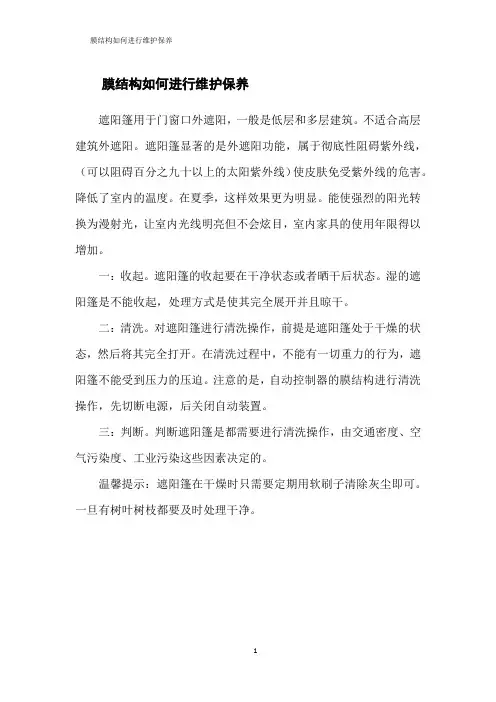 膜结构如何进行维护保养

膜结构如何进行维护保养

遮阳篷用于门窗口外遮阳，一般是低层和多层建筑。不适合高层建筑外遮阳。遮阳篷显著的是外遮阳功能，属于彻底性阻碍紫外线，（可以阻碍百分之九十以上的太阳紫外线）使皮肤免受紫外线的危害。降低了室内的温度。在夏季，这样效果更为明显。能使强烈的阳光转换为漫射光，让室内光线明亮但不会炫目，室内家具的使用年限得以增加。

一：收起。遮阳篷的收起要在干净状态或者晒干后状态。湿的遮阳篷是不能收起，处理方式是使其完全展开并且晾干。

二：清洗。对遮阳篷进行清洗操作，前提是遮阳篷处于干燥的状态，然后将其完全打开。在清洗过程中，不能有一切重力的行为，遮阳篷不能受到压力的压迫。注意的是，自动控制器的膜结构进行清洗操作，先切断电源，后关闭自动装置。

三：判断。判断遮阳篷是都需要进行清洗操作，由交通密度、空气污染度、工业污染这些因素决定的。

温馨提示：遮阳篷在干燥时只需要定期用软刷子清除灰尘即可。一旦有树叶树枝都要及时处理干净。

1